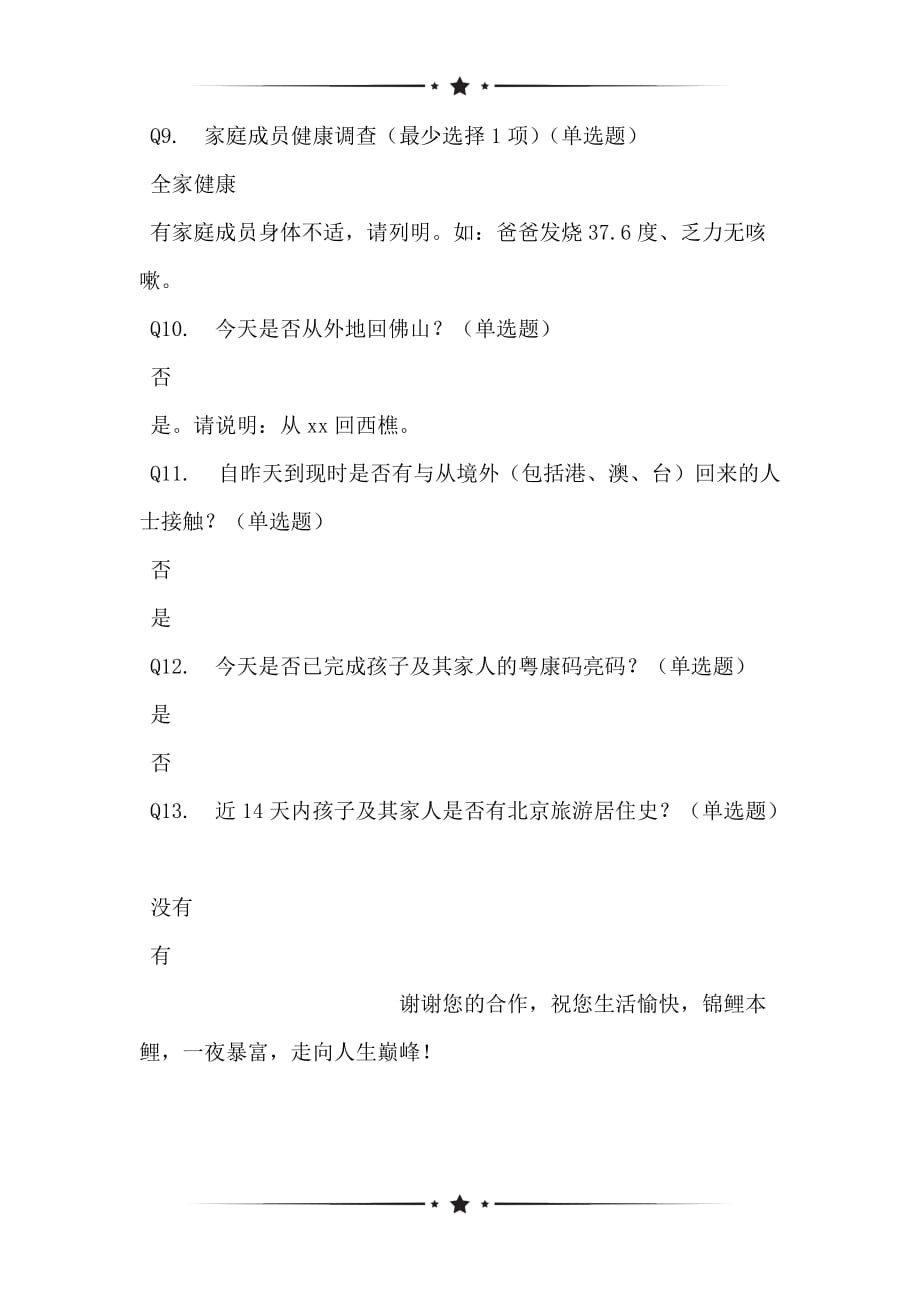 Q9. 家庭成员健康调查（最少选择 1 项）（单选题）

全家健康

有家庭成员身体不适，请列明。如：爸爸发烧 37.6 度、乏力无咳嗽。

Q10. 今天是否从外地回佛山？（单选题）

否

是。请说明：从 xx 回西樵。

Q11. 自昨天到现时是否有与从境外（包括港、澳、台）回来的人士接触？（单选题）

否

是

Q12. 今天是否已完成孩子及其家人的粤康码亮码？（单选题）

是

否

Q13. 近 14 天内孩子及其家人是否有北京旅游居住史？（单选题）

没有

有

谢谢您的合作，祝您生活愉快，锦鲤本鲤，一夜暴富，走向人生巅峰！